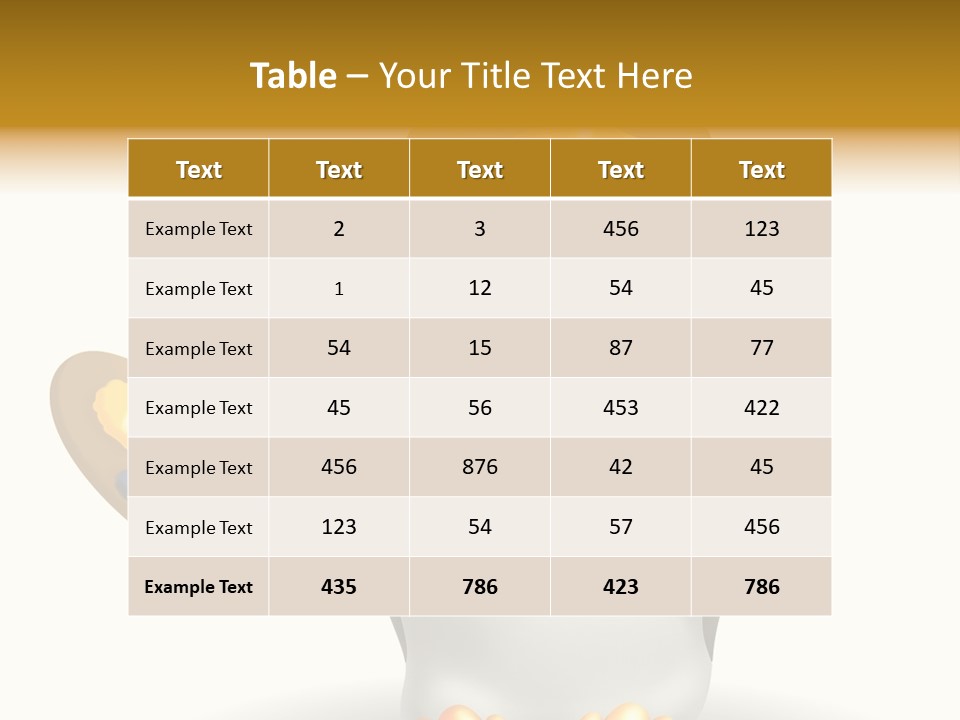 Table – Your Title Text Here

| Text | Text | Text | Text | Text |
|---|---|---|---|---|
| Example Text | 2 | 3 | 456 | 123 |
| Example Text | 1 | 12 | 54 | 45 |
| Example Text | 54 | 15 | 87 | 77 |
| Example Text | 45 | 56 | 453 | 422 |
| Example Text | 456 | 876 | 42 | 45 |
| Example Text | 123 | 54 | 57 | 456 |
| Example Text | 435 | 786 | 423 | 786 |